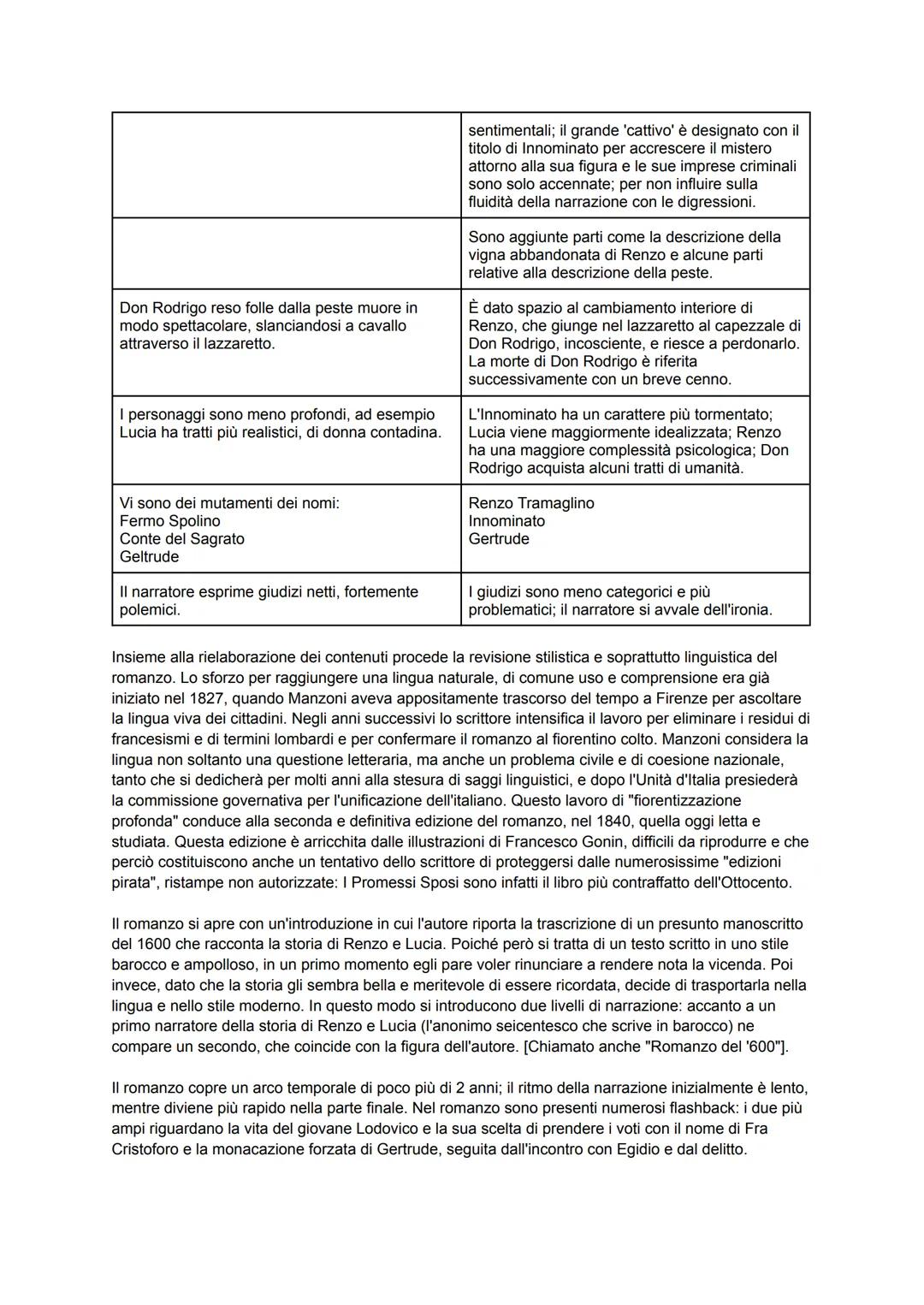 | | |
|---|---|
| | sentimentali; il grande 'cattivo' è designato con il titolo di Innominato per accrescere il mistero attorno alla sua figura e le sue imprese criminali sono solo accennate; per non influire sulla fluidità della narrazione con le digressioni. |
| | Sono aggiunte parti come la descrizione della vigna abbandonata di Renzo e alcune parti relative alla descrizione della peste. |
| Don Rodrigo reso folle dalla peste muore in modo spettacolare, slanciandosi a cavallo attraverso il lazzaretto. | È dato spazio al cambiamento interiore di Renzo, che giunge nel lazzaretto al capezzale di Don Rodrigo, incosciente, e riesce a perdonarlo. La morte di Don Rodrigo è riferita successivamente con un breve cenno. |
| I personaggi sono meno profondi, ad esempio Lucia ha tratti più realistici, di donna contadina. | L'Innominato ha un carattere più tormentato; Lucia viene maggiormente idealizzata; Renzo ha una maggiore complessità psicologica; Don Rodrigo acquista alcuni tratti di umanità. |
| Vi sono dei mutamenti dei nomi: Fermo Spolino Conte del Sagrato Geltrude | Renzo Tramaglino Innominato Gertrude |
| Il narratore esprime giudizi netti, fortemente polemici. | I giudizi sono meno categorici e più problematici; il narratore si avvale dell'ironia. |

Insieme alla rielaborazione dei contenuti procede la revisione stilistica e soprattutto linguistica del romanzo. Lo sforzo per raggiungere una lingua naturale, di comune uso e comprensione era già iniziato nel 1827, quando Manzoni aveva appositamente trascorso del tempo a Firenze per ascoltare la lingua viva dei cittadini. Negli anni successivi lo scrittore intensifica il lavoro per eliminare i residui di francesismi e di termini lombardi e per confermare il romanzo al fiorentino colto. Manzoni considera la lingua non soltanto una questione letteraria, ma anche un problema civile e di coesione nazionale, tanto che si dedicherà per molti anni alla stesura di saggi linguistici, e dopo l'Unità d'Italia presiederà la commissione governativa per l'unificazione dell'italiano. Questo lavoro di "fiorentizzazione profonda" conduce alla seconda e definitiva edizione del romanzo, nel 1840, quella oggi letta e studiata. Questa edizione è arricchita dalle illustrazioni di Francesco Gonin, difficili da riprodurre e che perciò costituiscono anche un tentativo dello scrittore di proteggersi dalle numerosissime "edizioni pirata", ristampe non autorizzate: I Promessi Sposi sono infatti il libro più contraffatto dell'Ottocento.

Il romanzo si apre con un'introduzione in cui l'autore riporta la trascrizione di un presunto manoscritto del 1600 che racconta la storia di Renzo e Lucia. Poiché però si tratta di un testo scritto in uno stile barocco e ampolloso, in un primo momento egli pare voler rinunciare a rendere nota la vicenda. Poi invece, dato che la storia gli sembra bella e meritevole di essere ricordata, decide di trasportarla nella lingua e nello stile moderno. In questo modo si introducono due livelli di narrazione: accanto a un primo narratore della storia di Renzo e Lucia (l'anonimo seicentesco che scrive in barocco) ne compare un secondo, che coincide con la figura dell'autore. [Chiamato anche "Romanzo del '600"].

Il romanzo copre un arco temporale di poco più di 2 anni; il ritmo della narrazione inizialmente è lento, mentre diviene più rapido nella parte finale. Nel romanzo sono presenti numerosi flashback: i due più ampi riguardano la vita del giovane Lodovico e la sua scelta di prendere i voti con il nome di Fra Cristoforo e la monacazione forzata di Gertrude, seguita dall'incontro con Egidio e dal delitto.